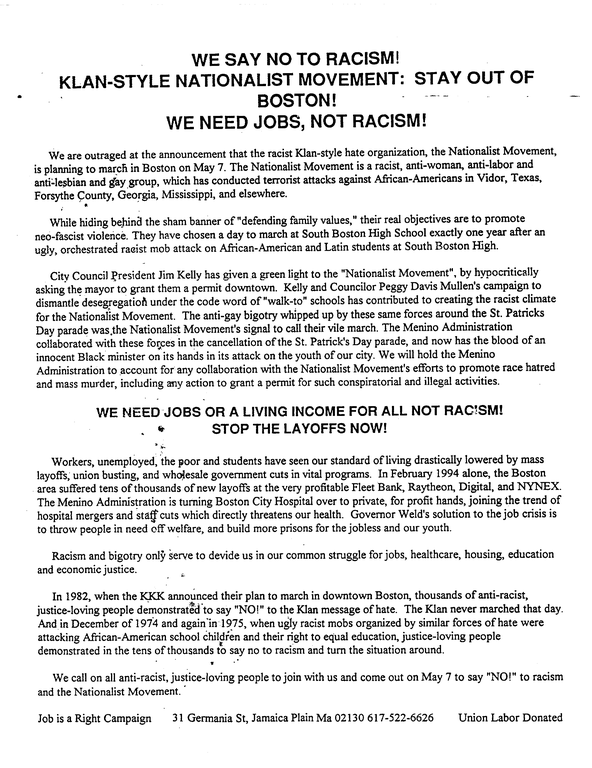 WE SAY NO TO RACISM!
KLAN-STYLE NATIONALIST MOVEMENT: STAY OUT OF BOSTON!
WE NEED JOBS, NOT RACISM!

We are outraged at the announcement that the racist Klan-style hate organization, the Nationalist Movement, is planning to march in Boston on May 7. The Nationalist Movement is a racist, anti-woman, anti-labor and anti-lesbian and gay group, which has conducted terrorist attacks against African-Americans in Vidor, Texas, Forsythe County, Georgia, Mississippi, and elsewhere.

While hiding behind the sham banner of "defending family values," their real objectives are to promote neo-fascist violence. They have chosen a day to march at South Boston High School exactly one year after an ugly, orchestrated racist mob attack on African-American and Latin students at South Boston High.

City Council President Jim Kelly has given a green light to the "Nationalist Movement", by hypocritically asking the mayor to grant them a permit downtown. Kelly and Councilor Peggy Davis Mullen's campaign to dismantle desegregation under the code word of "walk-to" schools has contributed to creating the racist climate for the Nationalist Movement. The anti-gay bigotry whipped up by these same forces around the St. Patricks Day parade was the Nationalist Movement's signal to call their vile march. The Menino Administration collaborated with these forces in the cancellation of the St. Patrick's Day parade, and now has the blood of an innocent Black minister on its hands in its attack on the youth of our city. We will hold the Menino Administration to account for any collaboration with the Nationalist Movement's efforts to promote race hatred and mass murder, including any action to grant a permit for such conspiratorial and illegal activities.

WE NEED JOBS OR A LIVING INCOME FOR ALL NOT RACISM!
STOP THE LAYOFFS NOW!

Workers, unemployed, the poor and students have seen our standard of living drastically lowered by mass layoffs, union busting, and wholesale government cuts in vital programs. In February 1994 alone, the Boston area suffered tens of thousands of new layoffs at the very profitable Fleet Bank, Raytheon, Digital, and NYNEX. The Menino Administration is turning Boston City Hospital over to private, for profit hands, joining the trend of hospital mergers and staff cuts which directly threatens our health. Governor Weld's solution to the job crisis is to throw people in need off welfare, and build more prisons for the jobless and our youth.

Racism and bigotry only serve to devide us in our common struggle for jobs, healthcare, housing, education and economic justice.

In 1982, when the KKK announced their plan to march in downtown Boston, thousands of anti-racist, justice-loving people demonstrated to say "NO!" to the Klan message of hate. The Klan never marched that day. And in December of 1974 and again in 1975, when ugly racist mobs organized by similar forces of hate were attacking African-American school children and their right to equal education, justice-loving people demonstrated in the tens of thousands to say no to racism and turn the situation around.

We call on all anti-racist, justice-loving people to join with us and come out on May 7 to say "NO!" to racism and the Nationalist Movement.

Job is a Right Campaign 31 Germania St, Jamaica Plain Ma 02130 617-522-6626 Union Labor Donated